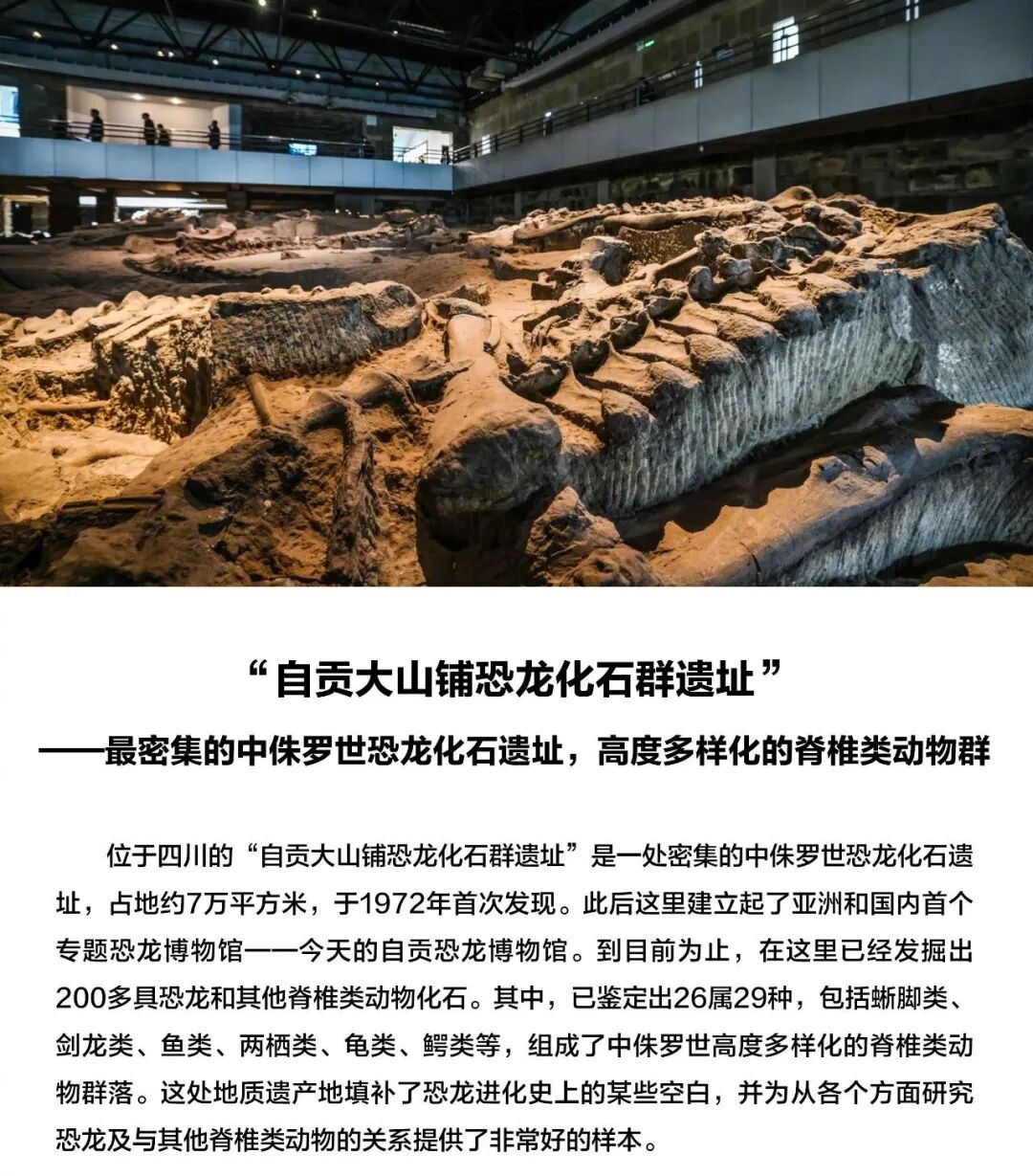 “自贡大山铺恐龙化石群遗址”

——最密集的中侏罗世恐龙化石遗址，高度多样化的脊椎类动物群

位于四川的“自贡大山铺恐龙化石群遗址”是一处密集的中侏罗世恐龙化石遗址，占地约7万平方米，于1972年首次发现。此后这里建立起了亚洲和国内首个专题恐龙博物馆——今天的自贡恐龙博物馆。到目前为止，在这里已经发掘出200多具恐龙和其他脊椎类动物化石。其中，已鉴定出26属29种，包括蜥脚类、剑龙类、鱼类、两栖类、龟类、鳄类等，组成了中侏罗世高度多样化的脊椎类动物群落。这处地质遗产地填补了恐龙进化史上的某些空白，并为从各个方面研究恐龙及与其他脊椎类动物的关系提供了非常好的样本。